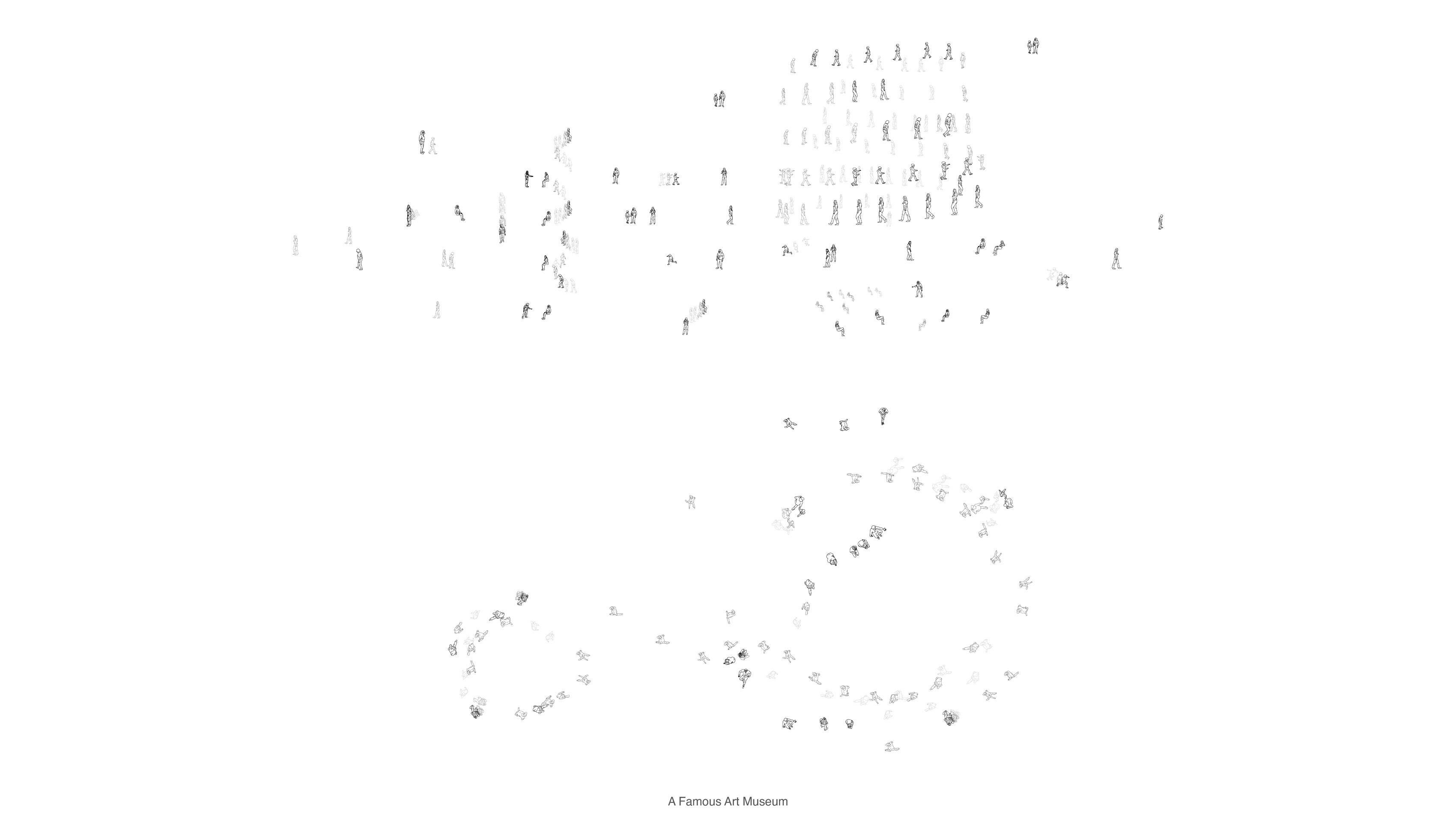 A Famous Art Museum